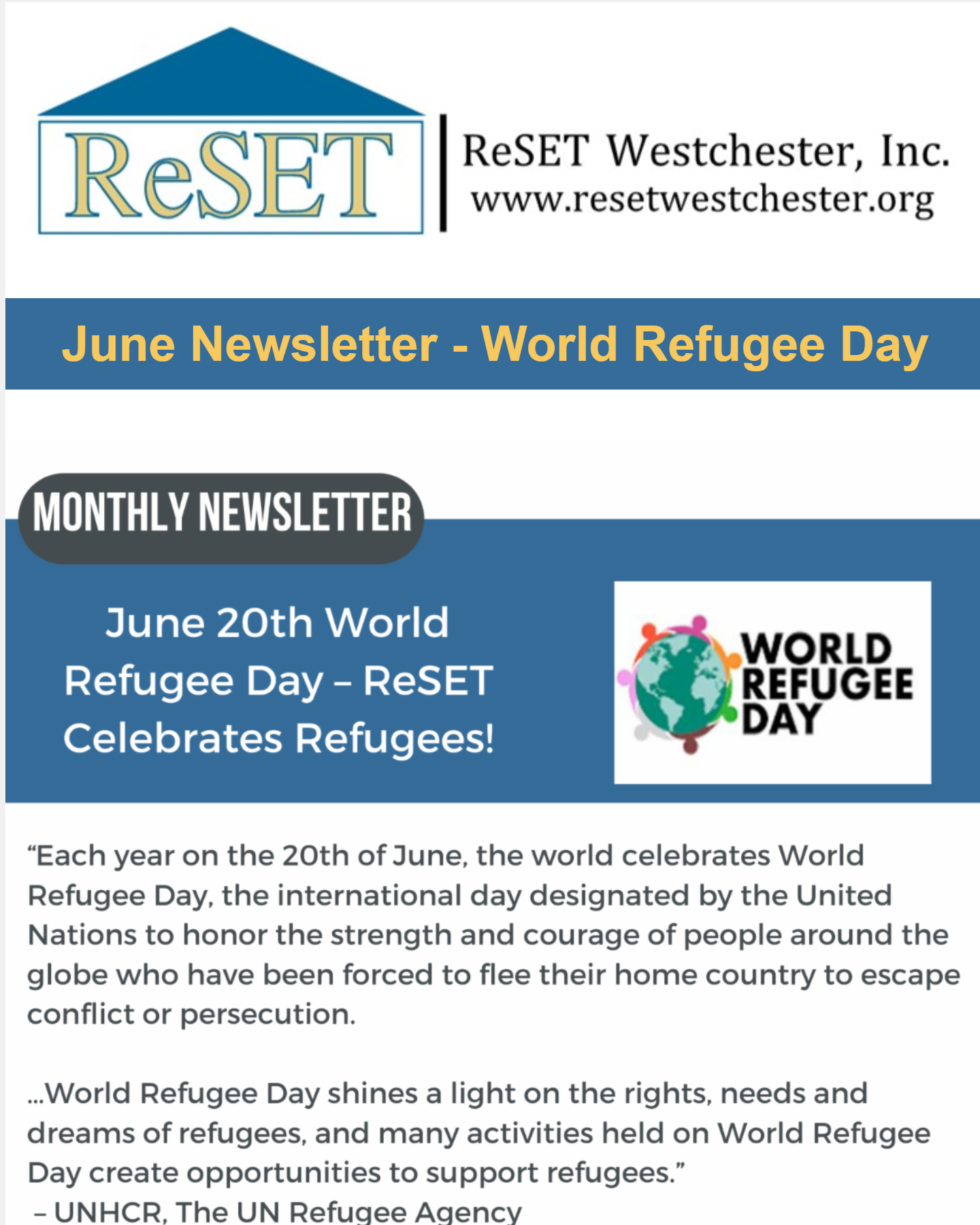 ReSET

ReSET Westchester, Inc.
www.resetwestchester.org

June Newsletter - World Refugee Day

MONTHLY NEWSLETTER

June 20th World Refugee Day – ReSET Celebrates Refugees!

WORLD REFUGEE DAY

“Each year on the 20th of June, the world celebrates World Refugee Day, the international day designated by the United Nations to honor the strength and courage of people around the globe who have been forced to flee their home country to escape conflict or persecution.

...World Refugee Day shines a light on the rights, needs and dreams of refugees, and many activities held on World Refugee Day create opportunities to support refugees.”
– UNHCR, The UN Refugee Agency